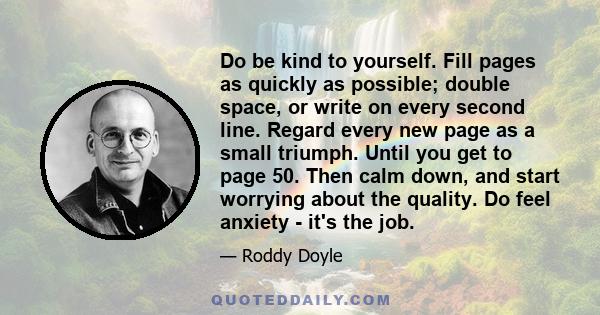 Do be kind to yourself. Fill pages as quickly as possible; double space, or write on every second line. Regard every new page as a small triumph. Until you get to page 50. Then calm down, and start worrying about the quality. Do feel anxiety - it's the job.

— Roddy Doyle

QUOTEDDAILY.COM